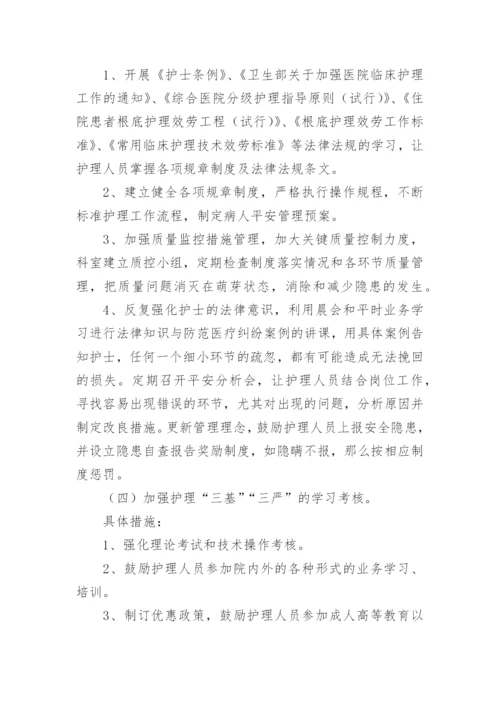 1、开展《护士条例》、《卫生部关于加强医院临床护理工作的通知》、《综合医院分级护理指导原则（试行）》、《住院患者根底护理效劳工程（试行）》、《根底护理效劳工作标准》、《常用临床护理技术效劳标准》等法律法规的学习，让护理人员掌握各项规章制度及法律法规条文。

2、建立健全各项规章制度，严格执行操作规程，不断标准护理工作流程，制定病人平安管理预案。

3、加强质量监控措施管理，加大关键质量控制力度，科室建立质控小组，定期检查制度落实情况和各环节质量管理，把质量问题消灭在萌芽状态，消除和减少隐患的发生。

4、反复强化护士的法律意识，利用晨会和平时业务学习进行法律知识与防范医疗纠纷案例的讲课，用具体案例告知护士，任何一个细小环节的疏忽，都有可能造成无法挽回的损失。定期召开平安分析会，让护理人员结合岗位工作，寻找容易出现错误的环节，尤其对出现的问题，分析原因并制定改良措施。更新管理理念，鼓励护理人员上报安全隐患，并设立隐患自查报告奖励制度，如隐瞒不报，那么按相应制度惩罚。

（四）加强护理“三基”“三严”的学习考核。

具体措施：

1、强化理论考试和技术操作考核。

2、鼓励护理人员参加院内外的各种形式的业务学习、培训。

3、制订优惠政策，鼓励护理人员参加成人高等教育以